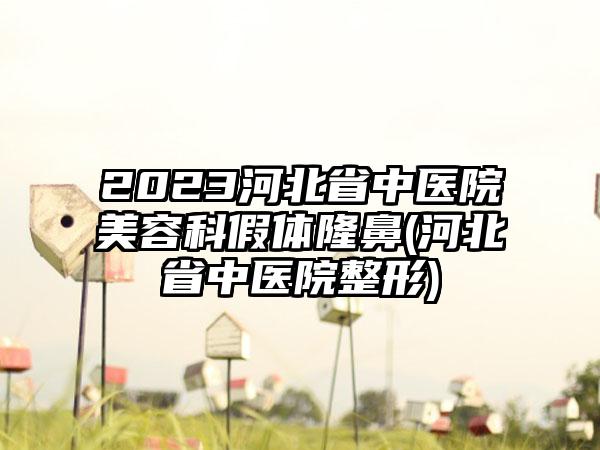 2023河北省中医院美容科假体隆鼻(河北省中医院整形)